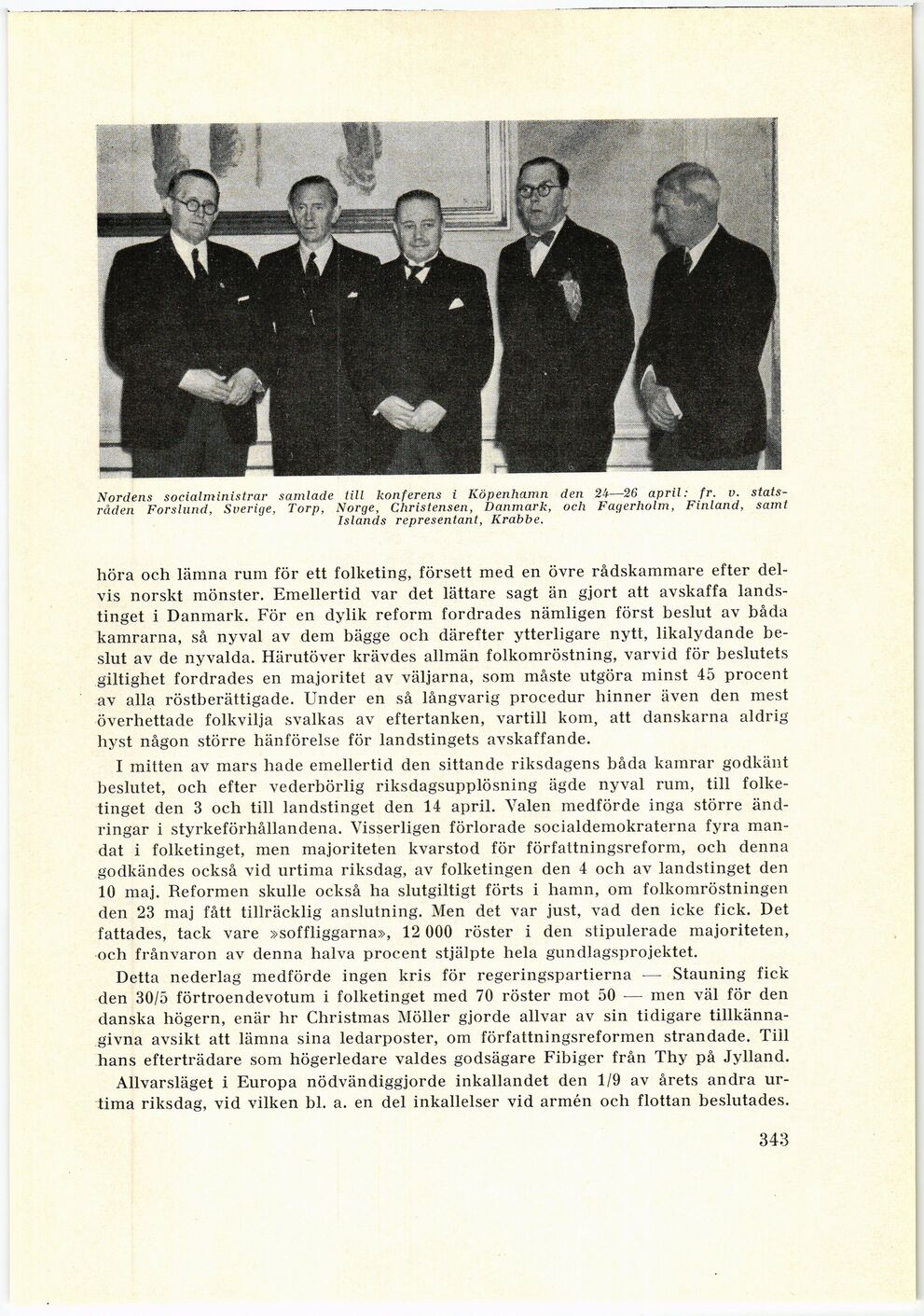 Nordens socialministrar samlade till konferens i Köpenhamn den 24—26 april: fr. v. statsråden Forslund, Sverige, Torp, Norge, Christensen, Danmark, och Fagerholm, Finland, samt Islands representant, Krabbe.

höra och lämna rum för ett folketing, försett med en övre rådskammare efter delvis norskt mönster. Emellertid var det lättare sagt än gjort att avskaffa landstinget i Danmark. För en dylik reform fordrades nämligen först beslut av båda kamrarna, så nyval av dem bägge och därefter ytterligare nytt, likalydande beslut av de nyvalda. Härutöver krävdes allmän folkomröstning, varvid för beslutets giltighet fordrades en majoritet av väljarna, som måste utgöra minst 45 procent av alla röstberättigade. Under en så långvarig procedur hinner även den mest överhettade folkvilja svalkas av eftertanken, vartill kom, att danskarna aldrig hyst någon större hänförelse för landstingets avskaffande.

I mitten av mars hade emellertid den sittande riksdagens båda kamrar godkänt beslutet, och efter vederbörlig riksdagsupplösning ägde nyval rum, till folketinget den 3 och till landstinget den 14 april. Valen medförde inga större ändringar i styrkeförhållandena. Visserligen förlorade socialdemokraterna fyra mandat i folketinget, men majoriteten kvarstod för författningsreform, och denna godkändes också vid urtima riksdag, av folketingen den 4 och av landstinget den 10 maj. Reformen skulle också ha slutgiltigt förts i hamn, om folkomröstningen den 23 maj fått tillräcklig anslutning. Men det var just, vad den icke fick. Det fattades, tack vare »soffliggarna», 12 000 röster i den stipulerade majoriteten, och frånvaron av denna halva procent stjälpte hela gundlagsprojektet.

Detta nederlag medförde ingen kris för regeringspartierna — Stauning fick den 30/5 förtroendevotum i folketinget med 70 röster mot 50 — men väl för den danska högern, enär hr Christmas Möller gjorde allvar av sin tidigare tillkännagivna avsikt att lämna sina ledarposter, om författningsreformen strandade. Till hans efterträdare som högerledare valdes godsägare Fibiger från Thy på Jylland.

Allvarsläget i Europa nödvändiggjorde inkallandet den 1/9 av årets andra urtima riksdag, vid vilken bl. a. en del inkallelser vid armén och flottan beslutades.

343